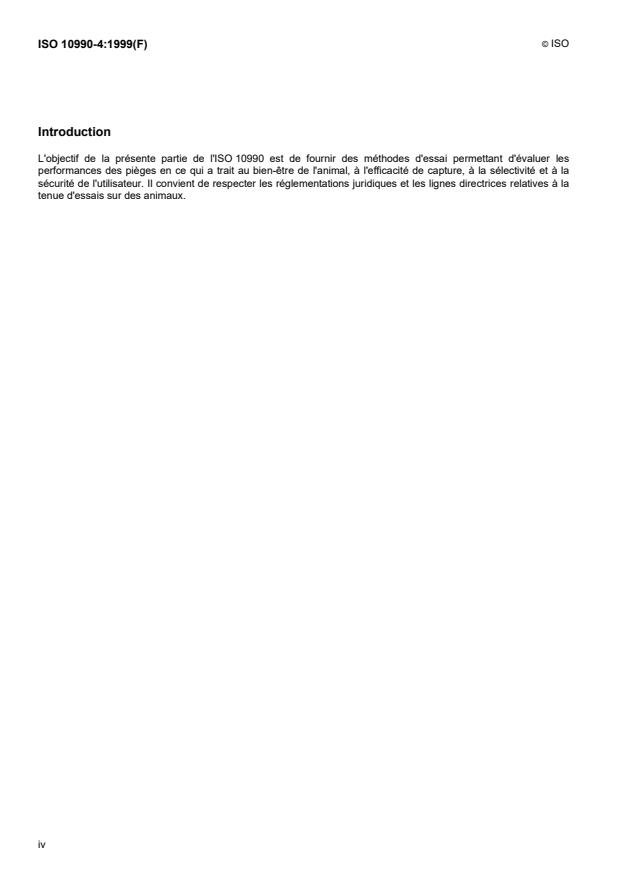 ISO 10990-4:1999(F)

© ISO

Introduction

L'objectif de la présente partie de l'ISO 10990 est de fournir des méthodes d'essai permettant d'évaluer les performances des pièges en ce qui a trait au bien-être de l'animal, à l'efficacité de capture, à la sélectivité et à la sécurité de l'utilisateur. Il convient de respecter les réglementations juridiques et les lignes directrices relatives à la tenue d'essais sur des animaux.

iv